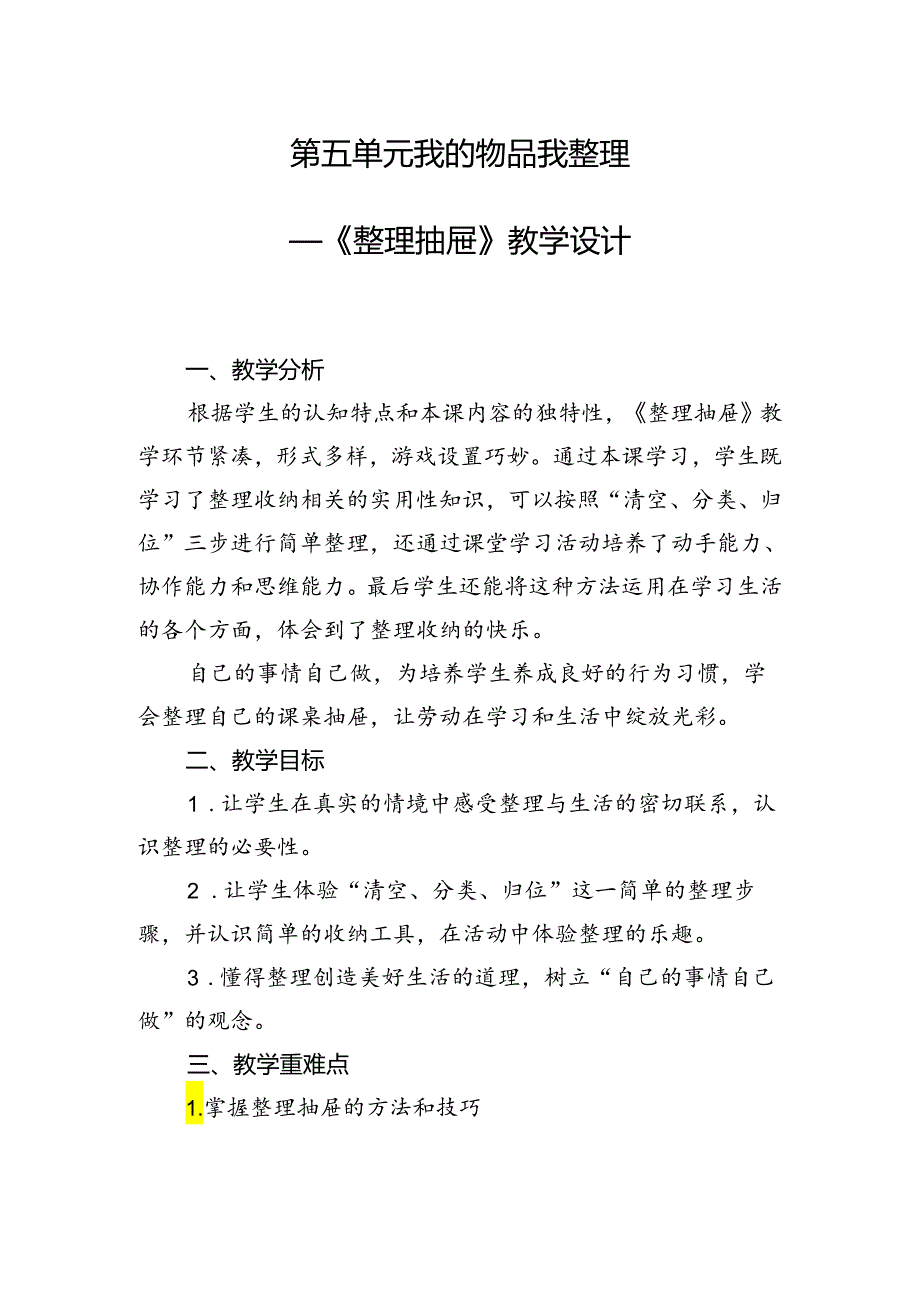 第五单元我的物品我整理

—《整理抽屉》教学设计

一、教学分析

根据学生的认知特点和本课内容的独特性，《整理抽屉》教学环节紧凑，形式多样，游戏设置巧妙。通过本课学习，学生既学习了整理收纳相关的实用性知识，可以按照“清空、分类、归位”三步进行简单整理，还通过课堂学习活动培养了动手能力、协作能力和思维能力。最后学生还能将这种方法运用在学习生活的各个方面，体会到了整理收纳的快乐。

自己的事情自己做，为培养学生养成良好的行为习惯，学会整理自己的课桌抽屉，让劳动在学习和生活中绽放光彩。

二、教学目标

1．让学生在真实的情境中感受整理与生活的密切联系，认识整理的必要性。

2．让学生体验“清空、分类、归位”这一简单的整理步骤，并认识简单的收纳工具，在活动中体验整理的乐趣。

3．懂得整理创造美好生活的道理，树立“自己的事情自己做”的观念。

三、教学重难点

1.掌握整理抽屉的方法和技巧